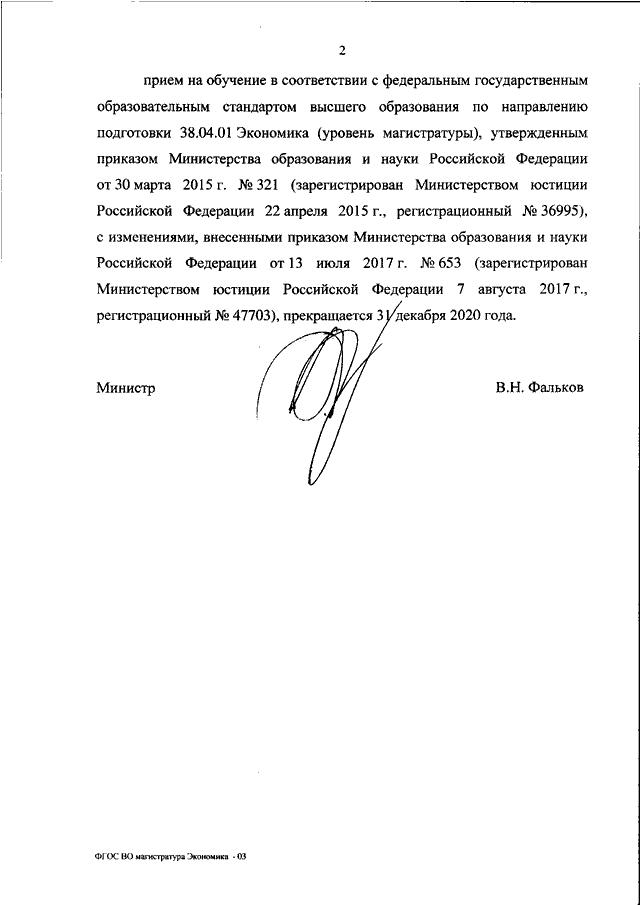 2

прием на обучение в соответствии с федеральным государственным образовательным стандартом высшего образования по направлению подготовки 38.04.01 Экономика (уровень магистратуры), утвержденным приказом Министерства образования и науки Российской Федерации от 30 марта 2015 г. № 321 (зарегистрирован Министерством юстиции Российской Федерации 22 апреля 2015 г., регистрационный № 36995), с изменениями, внесенными приказом Министерства образования и науки Российской Федерации от 13 июля 2017 г. № 653 (зарегистрирован Министерством юстиции Российской Федерации 7 августа 2017 г., регистрационный № 47703), прекращается 31 декабря 2020 года.

Министр

В.Н. Фальков

ФГОС ВО магистратура Экономика - 03